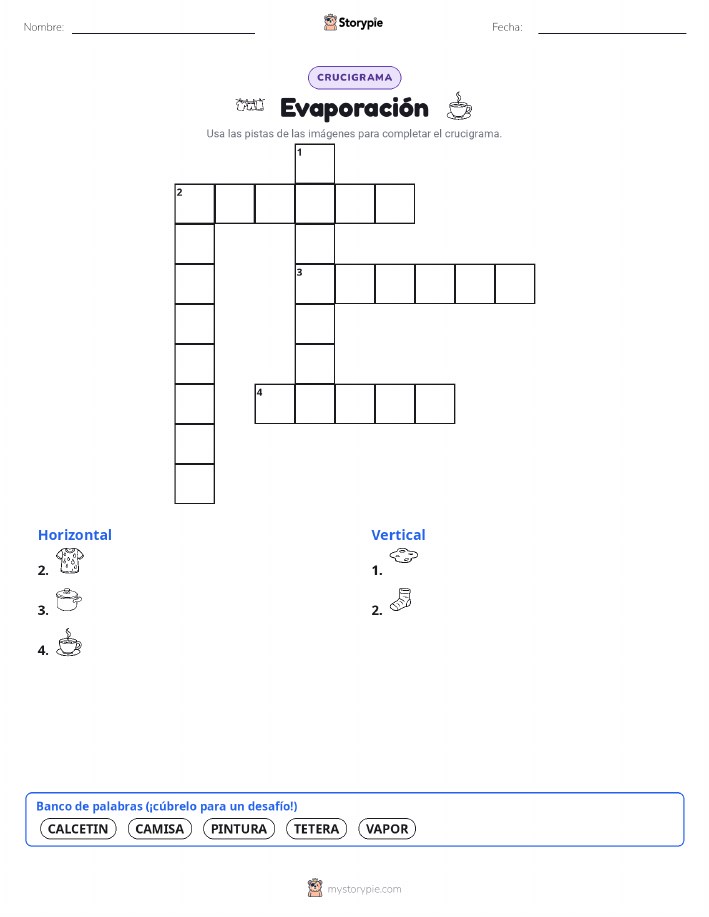 Nombre:

Storypie

Fecha:

CRUCIGRAMA

Evaporación

Usa las pistas de las imágenes para completar el crucigrama.

1

2

3

4

Horizontal

2.

3.

4.

Vertical

1.

2.

Banco de palabras (¡cúbrelo para un desafío!)

CALCETIN CAMISA PINTURA TETERA VAPOR

mystorypie.com